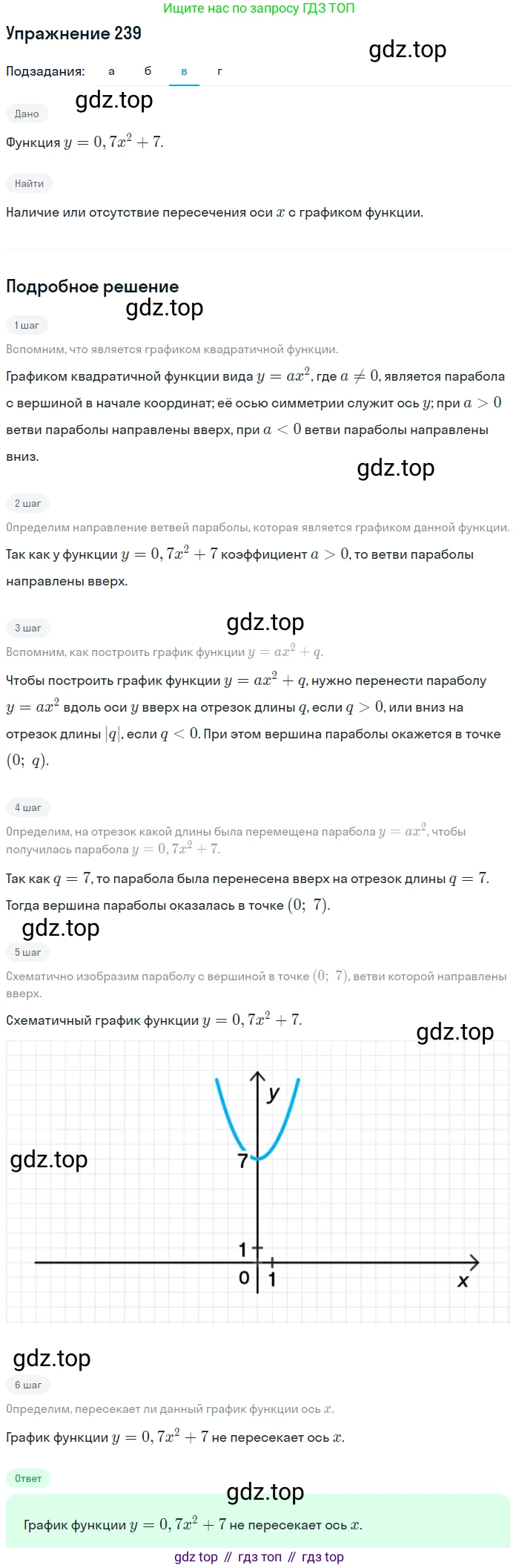 Ищите нас по запросу ГДЗ ТОП

Упражнение 239

Подзадания: а б в г

Дано

Функция $y = 0,7x^2 + 7$.

Найти

Наличие или отсутствие пересечения оси $x$ с графиком функции.

Подробное решение

1 шаг

Вспомним, что является графиком квадратичной функции.

Графиком квадратичной функции вида $y = ax^2$, где $a \neq 0$, является парабола с вершиной в начале координат; её осью симметрии служит ось $y$; при $a > 0$ ветви параболы направлены вверх, при $a < 0$ ветви параболы направлены вниз.

2 шаг

Определим направление ветвей параболы, которая является графиком данной функции.

Так как у функции $y = 0,7x^2 + 7$ коэффициент $a > 0$, то ветви параболы направлены вверх.

3 шаг

Вспомним, как построить график функции $y = ax^2 + q$.

Чтобы построить график функции $y = ax^2 + q$, нужно перенести параболу $y = ax^2$ вдоль оси $y$ вверх на отрезок длины $q$, если $q > 0$, или вниз на отрезок длины $|q|$, если $q < 0$. При этом вершина параболы окажется в точке $(0;\ q)$.

4 шаг

Определим, на отрезок какой длины была перемещена парабола $y = ax^2$, чтобы получилась парабола $y = 0,7x^2 + 7$.

Так как $q = 7$, то парабола была перенесена вверх на отрезок длины $q = 7$. Тогда вершина параболы оказалась в точке $(0;\ 7)$.

5 шаг

Схематично изобразим параболу с вершиной в точке $(0;\ 7)$, ветви которой направлены вверх.

Схематичный график функции $y = 0,7x^2 + 7$.

y
7
1
0
1
x

6 шаг

Определим, пересекает ли данный график функции ось $x$.

График функции $y = 0,7x^2 + 7$ не пересекает ось $x$.

Ответ

График функции $y = 0,7x^2 + 7$ не пересекает ось $x$.

gdz top // гдз топ // гдз top

gdz.top